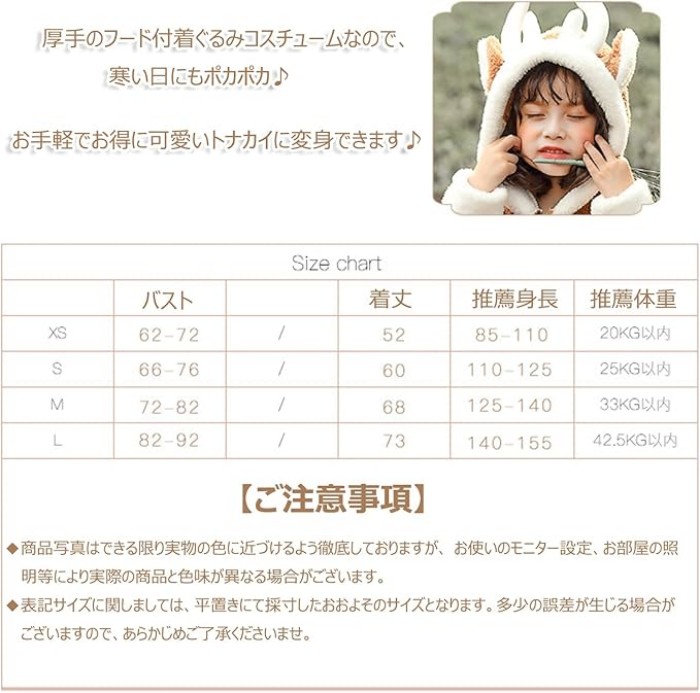 厚手のフード付着ぐるみコスチュームなので、
寒い日にもポカポカ♪

お手軽でお得に可愛いトナカイに変身できます♪

Size chart

|  | バスト |  | 着丈 | 推薦身長 | 推薦体重 |
|---|---|---|---|---|---|
| XS | 62-72 | / | 52 | 85-110 | 20KG以内 |
| S | 66-76 | / | 60 | 110-125 | 25KG以内 |
| M | 72-82 | / | 68 | 125-140 | 33KG以内 |
| L | 82-92 | / | 73 | 140-155 | 42.5KG以内 |

【ご注意事項】

◆商品写真はできる限り実物の色に近づけるよう徹底しておりますが、お使いのモニター設定、お部屋の照明等により実際の商品と色味が異なる場合がございます。

◆表記サイズに関しましては、平置きにて採寸したおおよそのサイズとなります。多少の誤差が生じる場合がございますので、あらかじめご了承くださいませ。